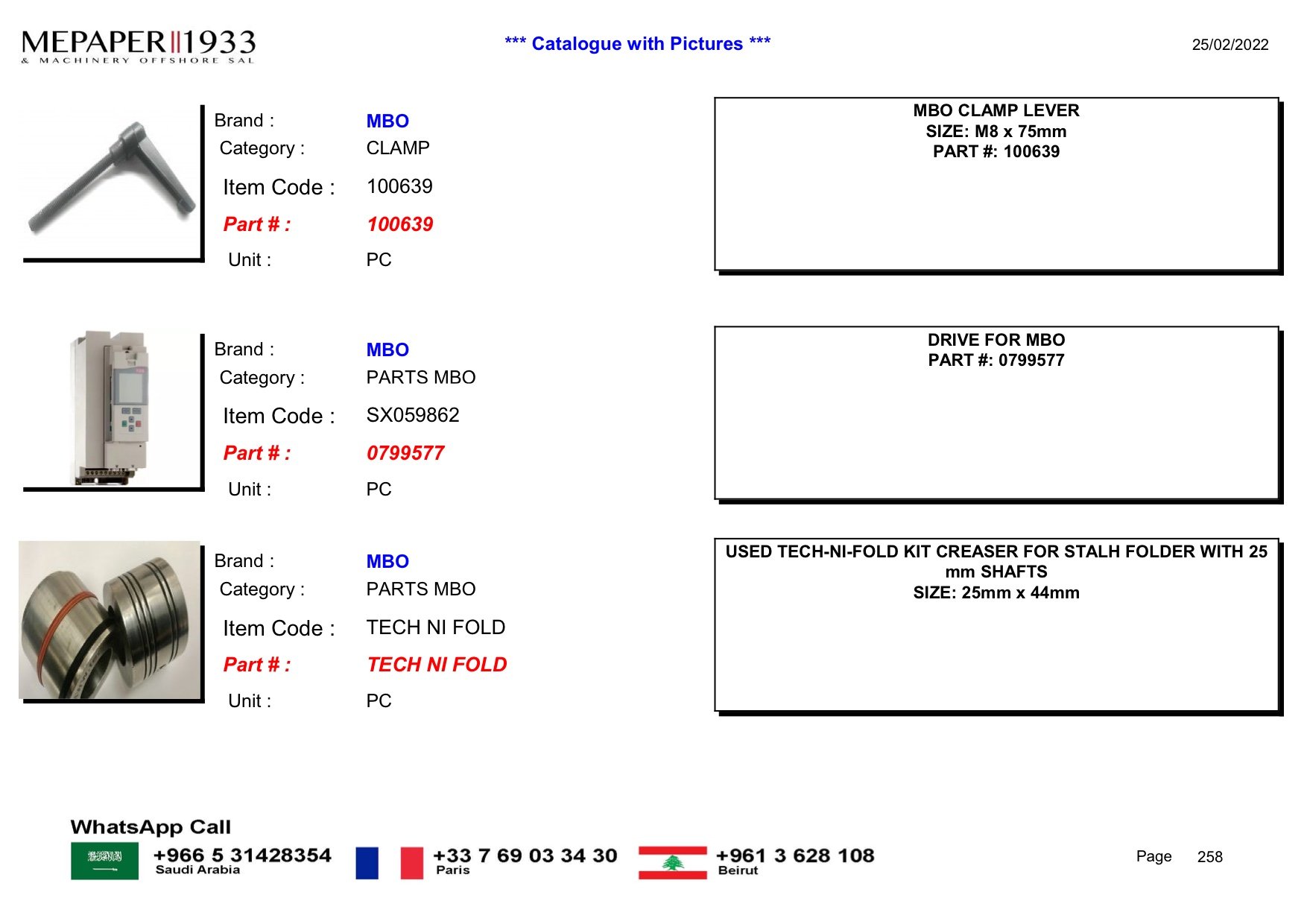 MEPAPER 1933
& MACHINERY OFFSHORE SAL

*** Catalogue with Pictures ***

25/02/2022

Brand : MBO
Category : CLAMP
Item Code : 100639
Part # : 100639
Unit : PC

MBO CLAMP LEVER
SIZE: M8 x 75mm
PART #: 100639

Brand : MBO
Category : PARTS MBO
Item Code : SX059862
Part # : 0799577
Unit : PC

DRIVE FOR MBO
PART #: 0799577

Brand : MBO
Category : PARTS MBO
Item Code : TECH NI FOLD
Part # : TECH NI FOLD
Unit : PC

USED TECH-NI-FOLD KIT CREASER FOR STALH FOLDER WITH 25 mm SHAFTS
SIZE: 25mm x 44mm

WhatsApp Call

+966 5 31428354
Saudi Arabia

+33 7 69 03 34 30
Paris

+961 3 628 108
Beirut

Page 258